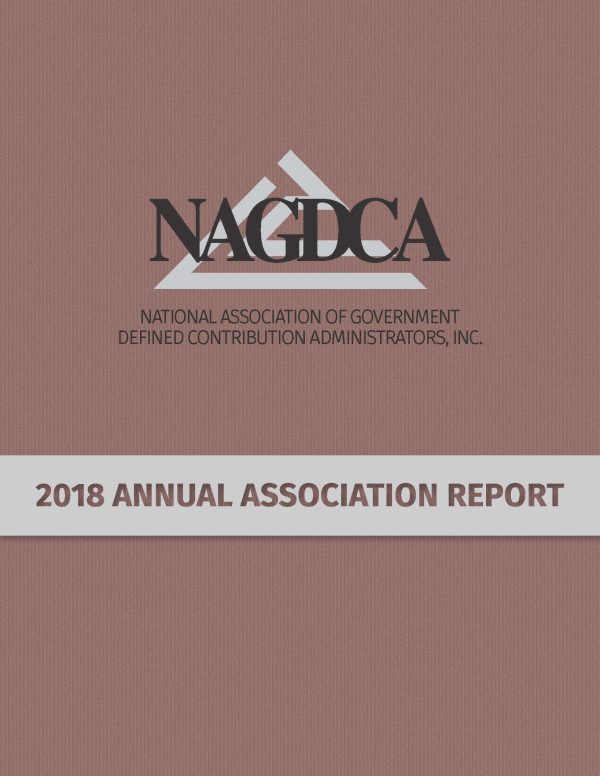 NAGDCA

NATIONAL ASSOCIATION OF GOVERNMENT DEFINED CONTRIBUTION ADMINISTRATORS, INC.

2018 ANNUAL ASSOCIATION REPORT